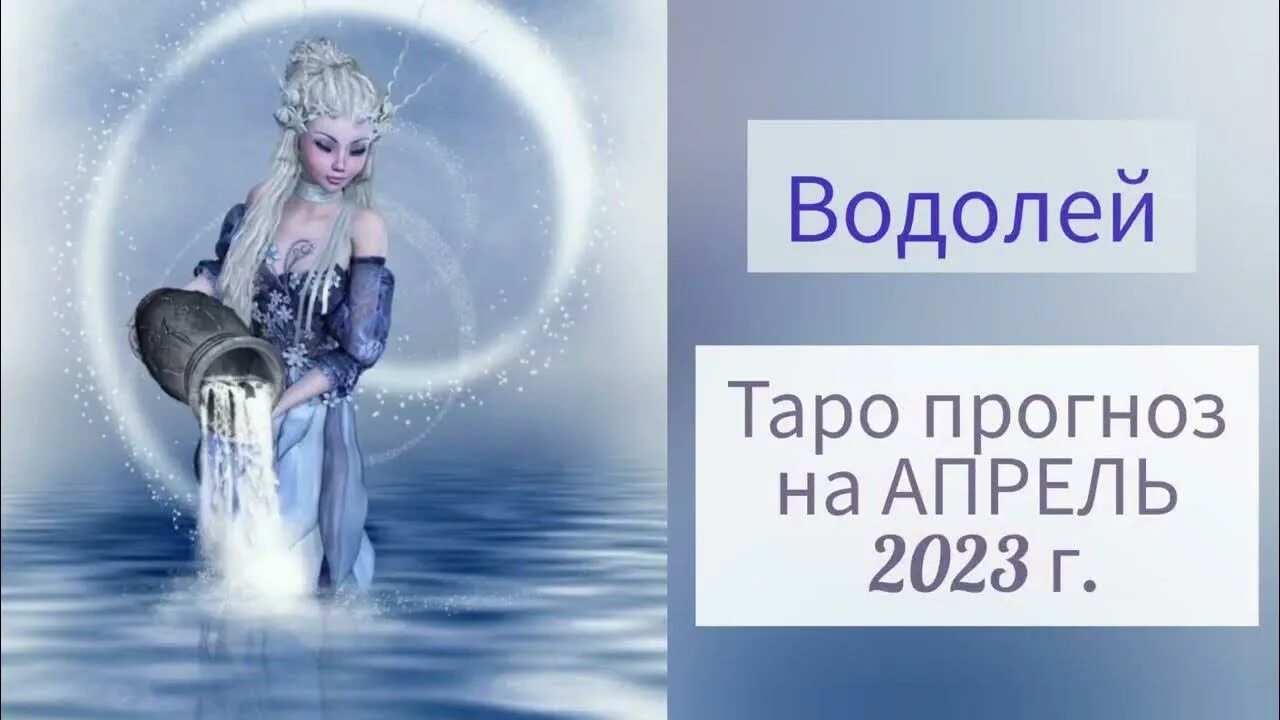 Водолей

Таро прогноз на АПРЕЛЬ 2023 г.